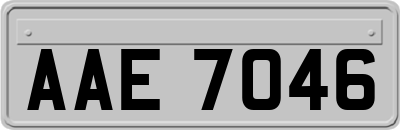 AAE 7046